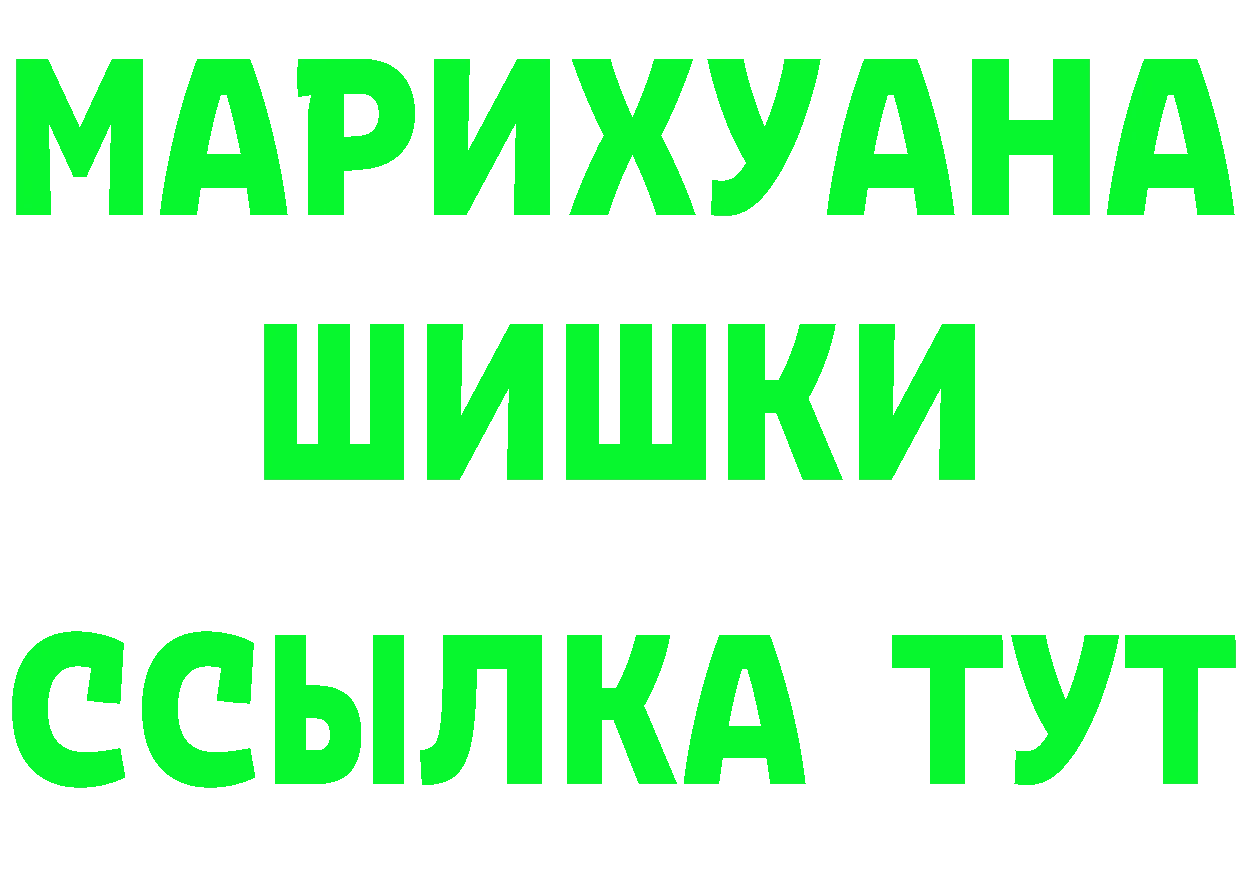 МАРИХУАНА
ШИШКИ
ССЫЛКА ТУТ